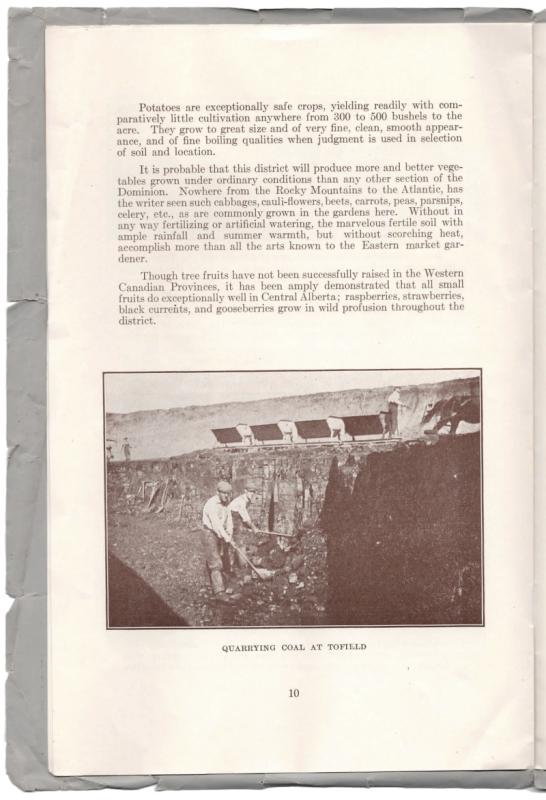 Potatoes are exceptionally safe crops, yielding readily with comparatively little cultivation anywhere from 300 to 500 bushels to the acre. They grow to great size and of very fine, clean, smooth appearance, and of fine boiling qualities when judgment is used in selection of soil and location.

It is probable that this district will produce more and better vegetables grown under ordinary conditions than any other section of the Dominion. Nowhere from the Rocky Mountains to the Atlantic, has the writer seen such cabbages, cauli-flowers, beets, carrots, peas, parsnips, celery, etc., as are commonly grown in the gardens here. Without in any way fertilizing or artificial watering, the marvelous fertile soil with ample rainfall and summer warmth, but without scorching heat, accomplish more than all the arts known to the Eastern market gardener.

Though tree fruits have not been successfully raised in the Western Canadian Provinces, it has been amply demonstrated that all small fruits do exceptionally well in Central Alberta; raspberries, strawberries, black currents, and gooseberries grow in wild profusion throughout the district.

QUARRYING COAL AT TOFIELD

10